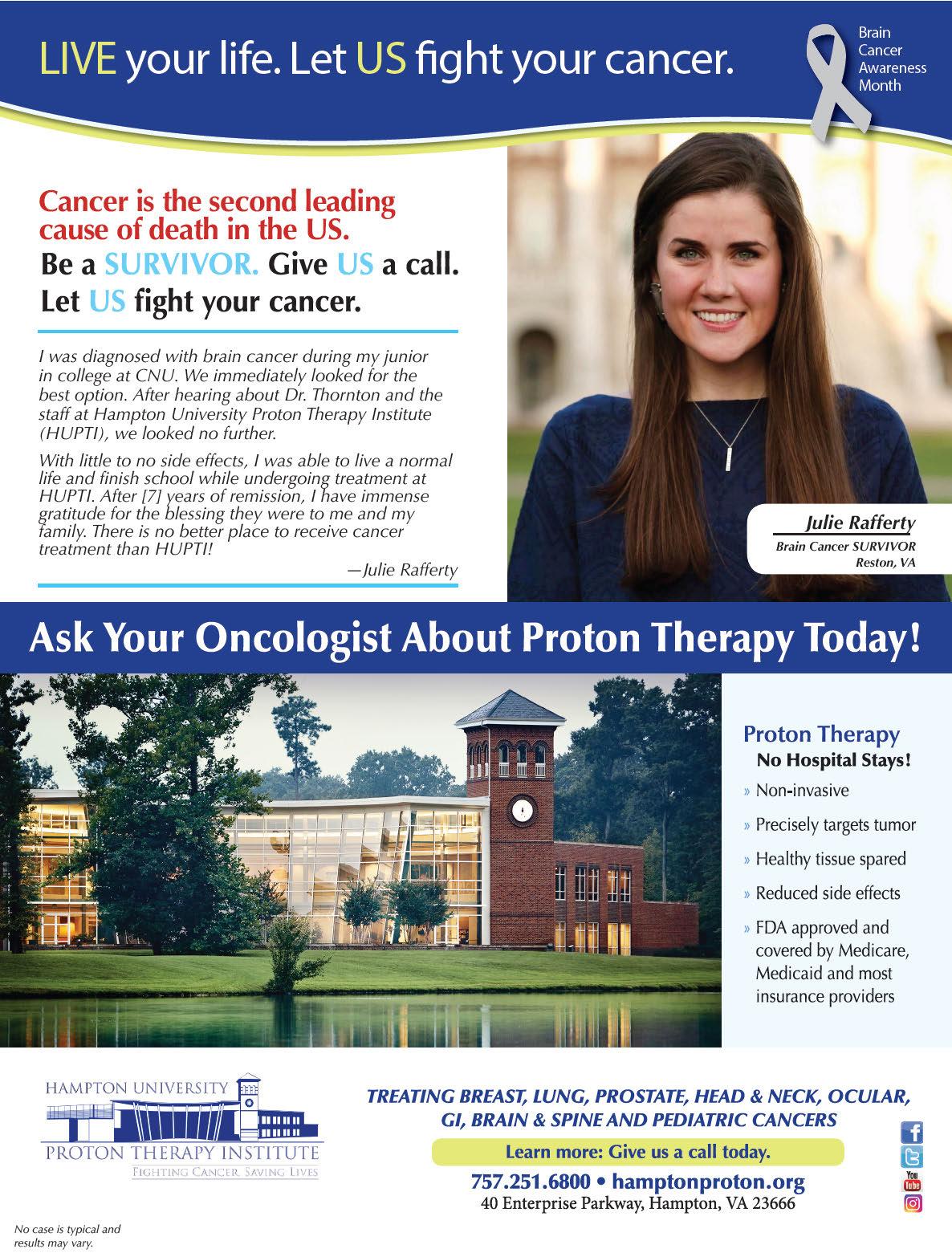 LIVE your life. Let US fight your cancer.

Brain Cancer Awareness Month

Cancer is the second leading cause of death in the US.
Be a SURVIVOR. Give US a call.
Let US fight your cancer.

I was diagnosed with brain cancer during my junior in college at CNU. We immediately looked for the best option. After hearing about Dr. Thornton and the staff at Hampton University Proton Therapy Institute (HUPTI), we looked no further.

With little to no side effects, I was able to live a normal life and finish school while undergoing treatment at HUPTI. After [7] years of remission, I have immense gratitude for the blessing they were to me and my family. There is no better place to receive cancer treatment than HUPTI!

—Julie Rafferty

Julie Rafferty
Brain Cancer SURVIVOR
Reston, VA

Ask Your Oncologist About Proton Therapy Today!

Proton Therapy
No Hospital Stays!
» Non-invasive
» Precisely targets tumor
» Healthy tissue spared
» Reduced side effects
» FDA approved and covered by Medicare, Medicaid and most insurance providers

HAMPTON UNIVERSITY
PROTON THERAPY INSTITUTE
FIGHTING CANCER, SAVING LIVES

TREATING BREAST, LUNG, PROSTATE, HEAD & NECK, OCULAR, GI, BRAIN & SPINE AND PEDIATRIC CANCERS

Learn more: Give us a call today.

757.251.6800 • hamptonproton.org
40 Enterprise Parkway, Hampton, VA 23666

You Tube

No case is typical and results may vary.